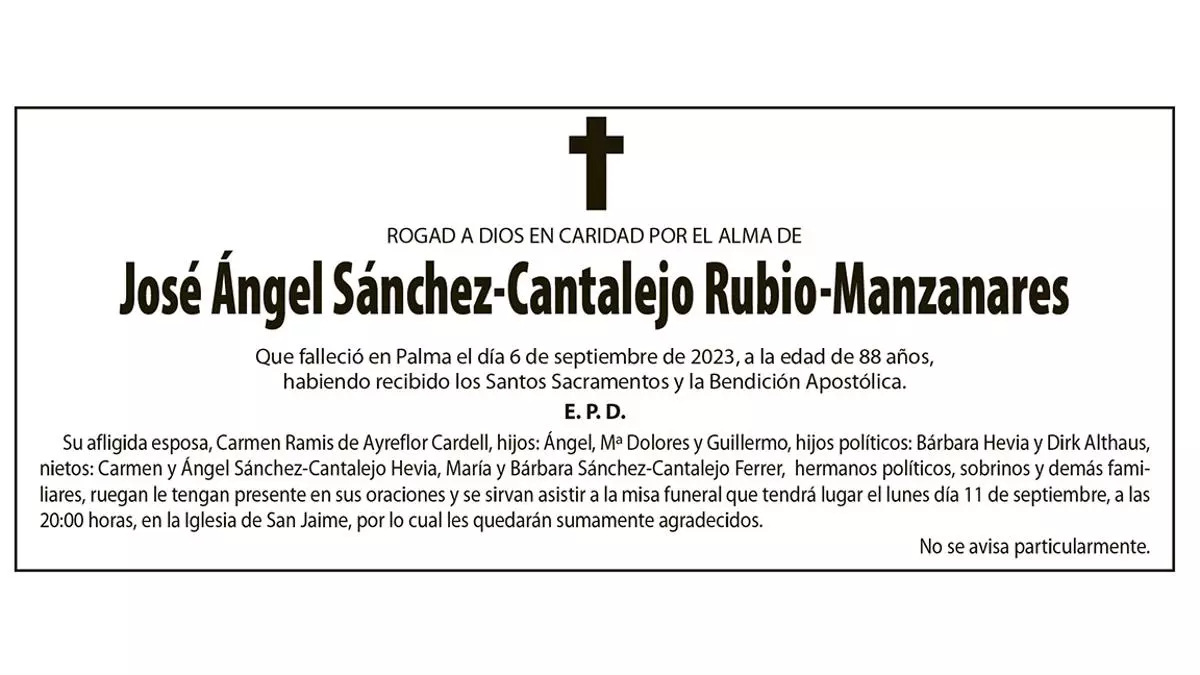 ROGAD A DIOS EN CARIDAD POR EL ALMA DE

José Ángel Sánchez-Cantalejo Rubio-Manzanares

Que falleció en Palma el día 6 de septiembre de 2023, a la edad de 88 años, habiendo recibido los Santos Sacramentos y la Bendición Apostólica.

E. P. D.

Su afligida esposa, Carmen Ramis de Ayreflor Cardell, hijos: Ángel, Mª Dolores y Guillermo, hijos políticos: Bárbara Hevia y Dirk Althaus, nietos: Carmen y Ángel Sánchez-Cantalejo Hevia, María y Bárbara Sánchez-Cantalejo Ferrer, hermanos políticos, sobrinos y demás familiares, ruegan le tengan presente en sus oraciones y se sirvan asistir a la misa funeral que tendrá lugar el lunes día 11 de septiembre, a las 20:00 horas, en la Iglesia de San Jaime, por lo cual les quedarán sumamente agradecidos.

No se avisa particularmente.